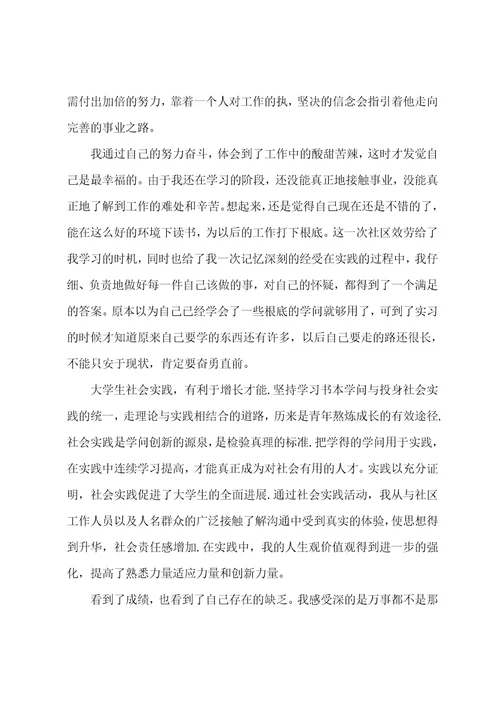 需付出加倍的努力，靠着一个人对工作的执，坚决的信念会指引着他走向完善的事业之路。

我通过自己的努力奋斗，体会到了工作中的酸甜苦辣，这时才发觉自己是最幸福的。由于我还在学习的阶段，还没能真正地接触事业，没能真正地了解到工作的难处和辛苦。想起来，还是觉得自己现在还是不错的了，能在这么好的环境下读书，为以后的工作打下根底。这一次社区效劳给了我学习的时机，同时也给了我一次记忆深刻的经受在实践的过程中，我仔细、负责地做好每一件自己该做的事，对自己的怀疑，都得到了一个满足的答案。原本以为自己已经学会了一些根底的学问就够用了，可到了实习的时候才知道原来自己要学的东西还有许多，以后自己要走的路还很长，不能只安于现状，肯定要奋勇直前。

大学生社会实践，有利于增长才能.坚持学习书本学问与投身社会实践的统一，走理论与实践相结合的道路，历来是青年熬炼成长的有效途径.社会实践是学问创新的源泉，是检验真理的标准.把学得的学问用于实践，在实践中连续学习提高，才能真正成为对社会有用的人才。实践以充分证明，社会实践促进了大学生的全面进展.通过社会实践活动，我从与社区工作人员以及人名群众的广泛接触了解沟通中受到真实的体验，使思想得到升华，社会责任感增加.在实践中，我的人生观价值观得到进一步的强化，提高了熟悉力量适应力量和创新力量。

看到了成绩，也看到了自己存在的缺乏。我感受深的是万事都不是那